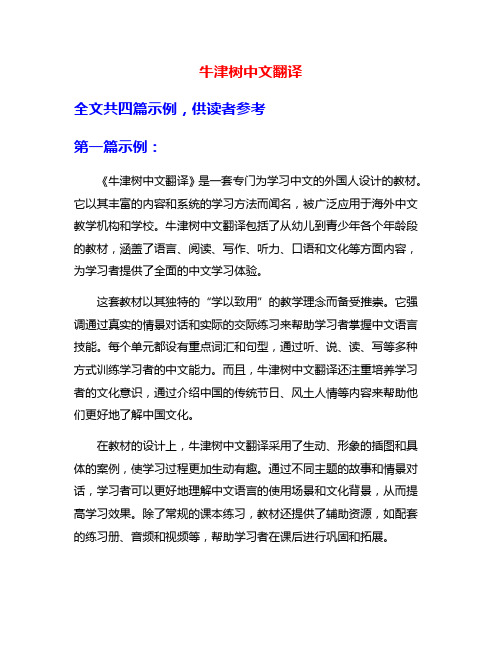 牛津树中文翻译

全文共四篇示例，供读者参考

第一篇示例：

《牛津树中文翻译》是一套专门为学习中文的外国人设计的教材。它以其丰富的内容和系统的学习方法而闻名，被广泛应用于海外中文教学机构和学校。牛津树中文翻译包括了从幼儿到青少年各个年龄段的教材，涵盖了语言、阅读、写作、听力、口语和文化等方面内容，为学习者提供了全面的中文学习体验。

这套教材以其独特的“学以致用”的教学理念而备受推崇。它强调通过真实的情景对话和实际的交际练习来帮助学习者掌握中文语言技能。每个单元都设有重点词汇和句型，通过听、说、读、写等多种方式训练学习者的中文能力。而且，牛津树中文翻译还注重培养学习者的文化意识，通过介绍中国的传统节日、风土人情等内容来帮助他们更好地了解中国文化。

在教材的设计上，牛津树中文翻译采用了生动、形象的插图和具体的案例，使学习过程更加生动有趣。通过不同主题的故事和情景对话，学习者可以更好地理解中文语言的使用场景和文化背景，从而提高学习效果。除了常规的课本练习，教材还提供了辅助资源，如配套的练习册、音频和视频等，帮助学习者在课后进行巩固和拓展。